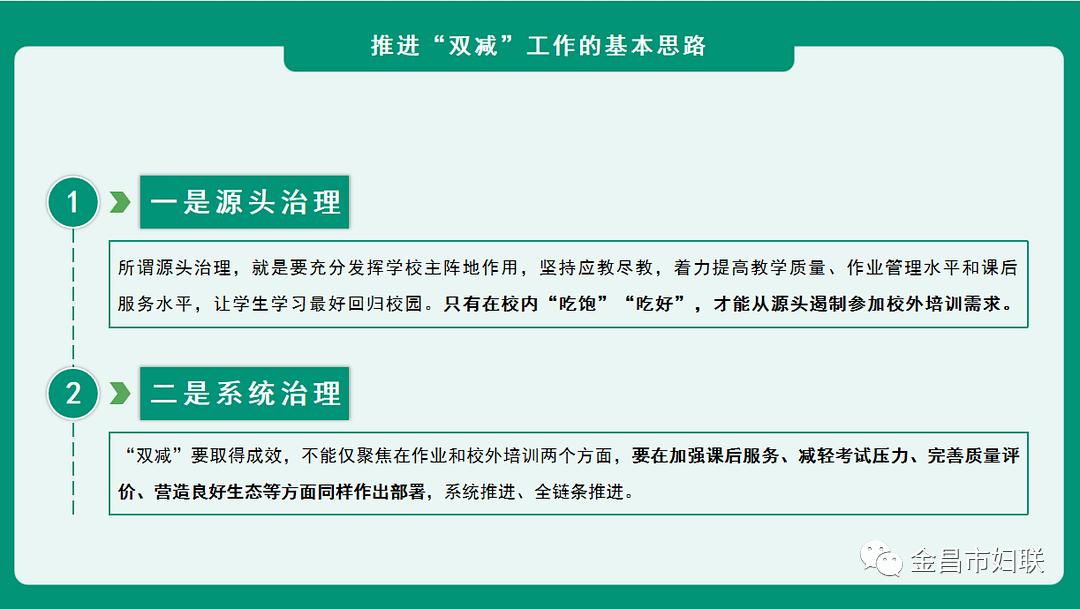 推进“双减”工作的基本思路

1 一是源头治理

所谓源头治理，就是要充分发挥学校主阵地作用，坚持应教尽教，着力提高教学质量、作业管理水平和课后服务水平，让学生学习最好回归校园。只有在校内“吃饱”“吃好”，才能从源头遏制参加校外培训需求。

2 二是系统治理

“双减”要取得成效，不能仅聚焦在作业和校外培训两个方面，要在加强课后服务、减轻考试压力、完善质量评价、营造良好生态等方面同样作出部署，系统推进、全链条推进。

金昌市妇联